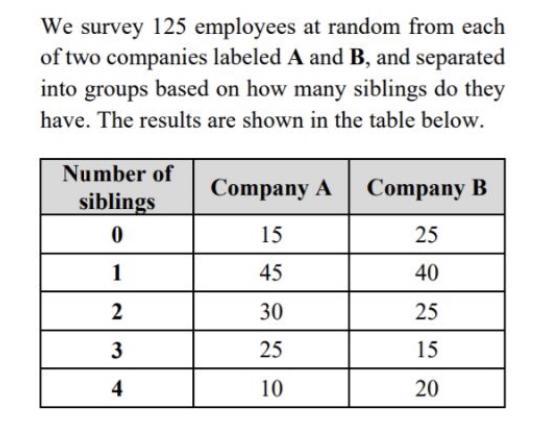 We survey 125 employees at random from each of two companies labeled **A** and **B**, and separated into groups based on how many siblings do they have. The results are shown in the table below.

| Number of siblings | Company A | Company B |
|---|---|---|
| 0 | 15 | 25 |
| 1 | 45 | 40 |
| 2 | 30 | 25 |
| 3 | 25 | 15 |
| 4 | 10 | 20 |